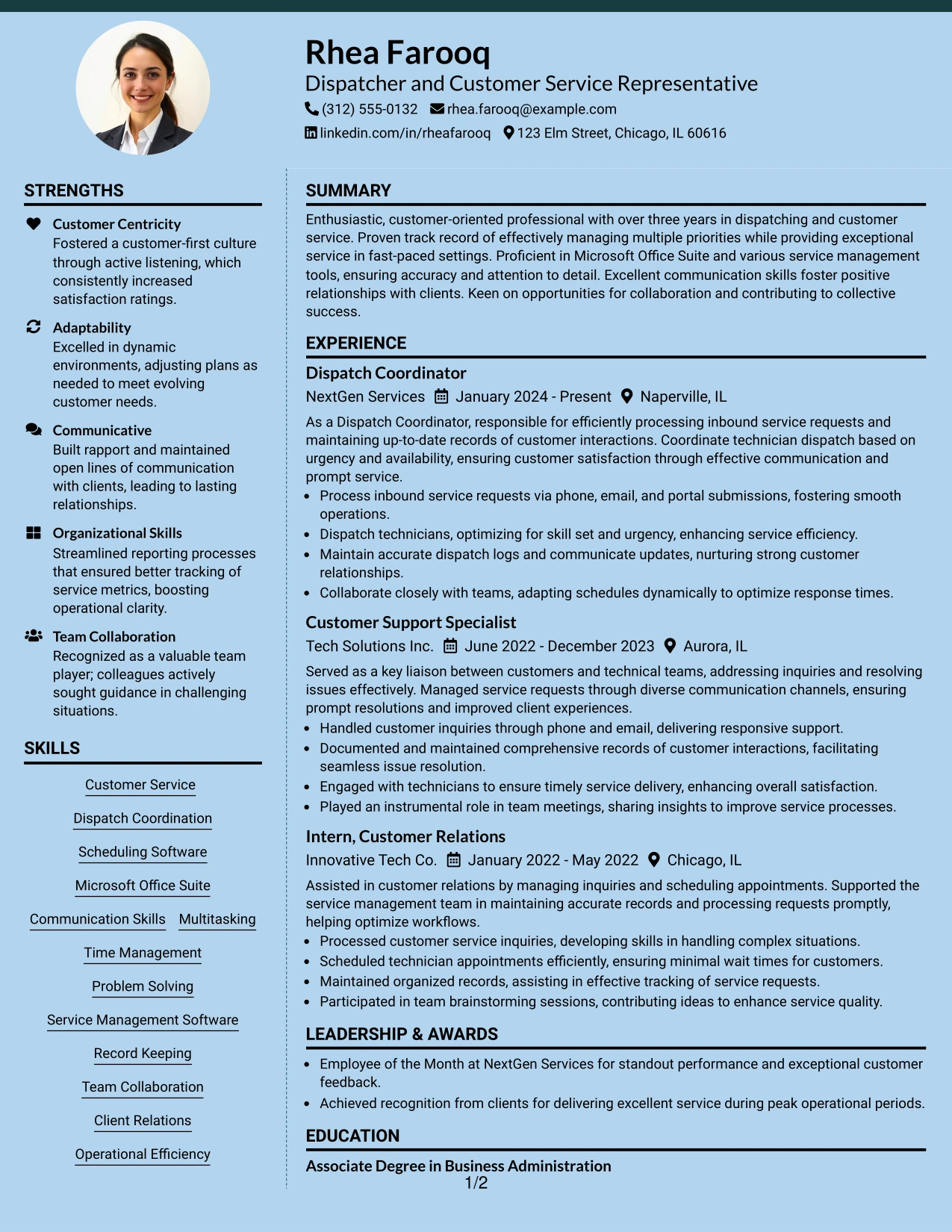 Rhea Farooq
Dispatcher and Customer Service Representative
(312) 555-0132 rhea.farooq@example.com
linkedin.com/in/rheafarooq 123 Elm Street, Chicago, IL 60616

STRENGTHS

Customer Centricity
Fostered a customer-first culture through active listening, which consistently increased satisfaction ratings.

Adaptability
Excelled in dynamic environments, adjusting plans as needed to meet evolving customer needs.

Communicative
Built rapport and maintained open lines of communication with clients, leading to lasting relationships.

Organizational Skills
Streamlined reporting processes that ensured better tracking of service metrics, boosting operational clarity.

Team Collaboration
Recognized as a valuable team player; colleagues actively sought guidance in challenging situations.

SKILLS

Customer Service
Dispatch Coordination
Scheduling Software
Microsoft Office Suite
Communication Skills
Multitasking
Time Management
Problem Solving
Service Management Software
Record Keeping
Team Collaboration
Client Relations
Operational Efficiency

SUMMARY

Enthusiastic, customer-oriented professional with over three years in dispatching and customer service. Proven track record of effectively managing multiple priorities while providing exceptional service in fast-paced settings. Proficient in Microsoft Office Suite and various service management tools, ensuring accuracy and attention to detail. Excellent communication skills foster positive relationships with clients. Keen on opportunities for collaboration and contributing to collective success.

EXPERIENCE

Dispatch Coordinator
NextGen Services January 2024 - Present Naperville, IL
As a Dispatch Coordinator, responsible for efficiently processing inbound service requests and maintaining up-to-date records of customer interactions. Coordinate technician dispatch based on urgency and availability, ensuring customer satisfaction through effective communication and prompt service.
• Process inbound service requests via phone, email, and portal submissions, fostering smooth operations.
• Dispatch technicians, optimizing for skill set and urgency, enhancing service efficiency.
• Maintain accurate dispatch logs and communicate updates, nurturing strong customer relationships.
• Collaborate closely with teams, adapting schedules dynamically to optimize response times.

Customer Support Specialist
Tech Solutions Inc. June 2022 - December 2023 Aurora, IL
Served as a key liaison between customers and technical teams, addressing inquiries and resolving issues effectively. Managed service requests through diverse communication channels, ensuring prompt resolutions and improved client experiences.
• Handled customer inquiries through phone and email, delivering responsive support.
• Documented and maintained comprehensive records of customer interactions, facilitating seamless issue resolution.
• Engaged with technicians to ensure timely service delivery, enhancing overall satisfaction.
• Played an instrumental role in team meetings, sharing insights to improve service processes.

Intern, Customer Relations
Innovative Tech Co. January 2022 - May 2022 Chicago, IL
Assisted in customer relations by managing inquiries and scheduling appointments. Supported the service management team in maintaining accurate records and processing requests promptly, helping optimize workflows.
• Processed customer service inquiries, developing skills in handling complex situations.
• Scheduled technician appointments efficiently, ensuring minimal wait times for customers.
• Maintained organized records, assisting in effective tracking of service requests.
• Participated in team brainstorming sessions, contributing ideas to enhance service quality.

LEADERSHIP & AWARDS

• Employee of the Month at NextGen Services for standout performance and exceptional customer feedback.
• Achieved recognition from clients for delivering excellent service during peak operational periods.

EDUCATION

Associate Degree in Business Administration

1/2